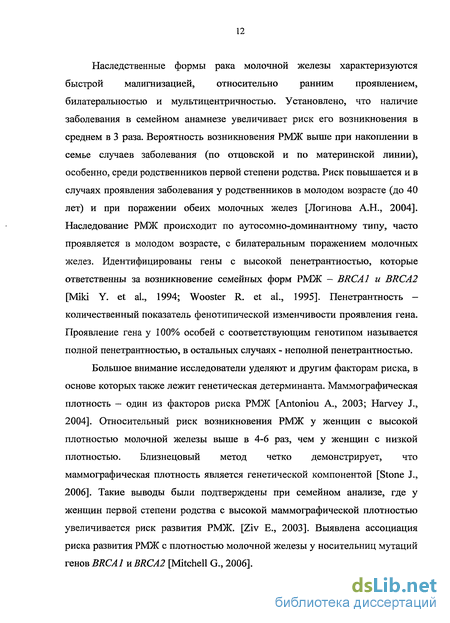 12

Наследственные формы рака молочной железы характеризуются быстрой малигнизацией, относительно ранним проявлением, билатеральностью и мультицентричностью. Установлено, что наличие заболевания в семейном анамнезе увеличивает риск его возникновения в среднем в 3 раза. Вероятность возникновения РМЖ выше при накоплении в семье случаев заболевания (по отцовской и по материнской линии), особенно, среди родственников первой степени родства. Риск повышается и в случаях проявления заболевания у родственников в молодом возрасте (до 40 лет) и при поражении обеих молочных желез [Логинова А.Н., 2004]. Наследование РМЖ происходит по аутосомно-доминантному типу, часто проявляется в молодом возрасте, с билатеральным поражением молочных желез. Идентифицированы гены с высокой пенетрантностью, которые ответственны за возникновение семейных форм РМЖ – BRCA1 и BRCA2 [Miki Y. et al., 1994; Wooster R. et al., 1995]. Пенетрантность – количественный показатель фенотипической изменчивости проявления гена. Проявление гена у 100% особей с соответствующим генотипом называется полной пенетрантностью, в остальных случаях - неполной пенетрантностью.

Большое внимание исследователи уделяют и другим факторам риска, в основе которых также лежит генетическая детерминанта. Маммографическая плотность – один из факторов риска РМЖ [Antoniou A., 2003; Harvey J., 2004]. Относительный риск возникновения РМЖ у женщин с высокой плотностью молочной железы выше в 4-6 раз, чем у женщин с низкой плотностью. Близнецовый метод четко демонстрирует, что маммографическая плотность является генетической компонентой [Stone J., 2006]. Такие выводы были подтверждены при семейном анализе, где у женщин первой степени родства с высокой маммографической плотностью увеличивается риск развития РМЖ. [Ziv E., 2003]. Выявлена ассоциация риска развития РМЖ с плотностью молочной железы у носительниц мутаций генов BRCA1 и BRCA2 [Mitchell G., 2006].

dsLib.net
библиотека диссертаций